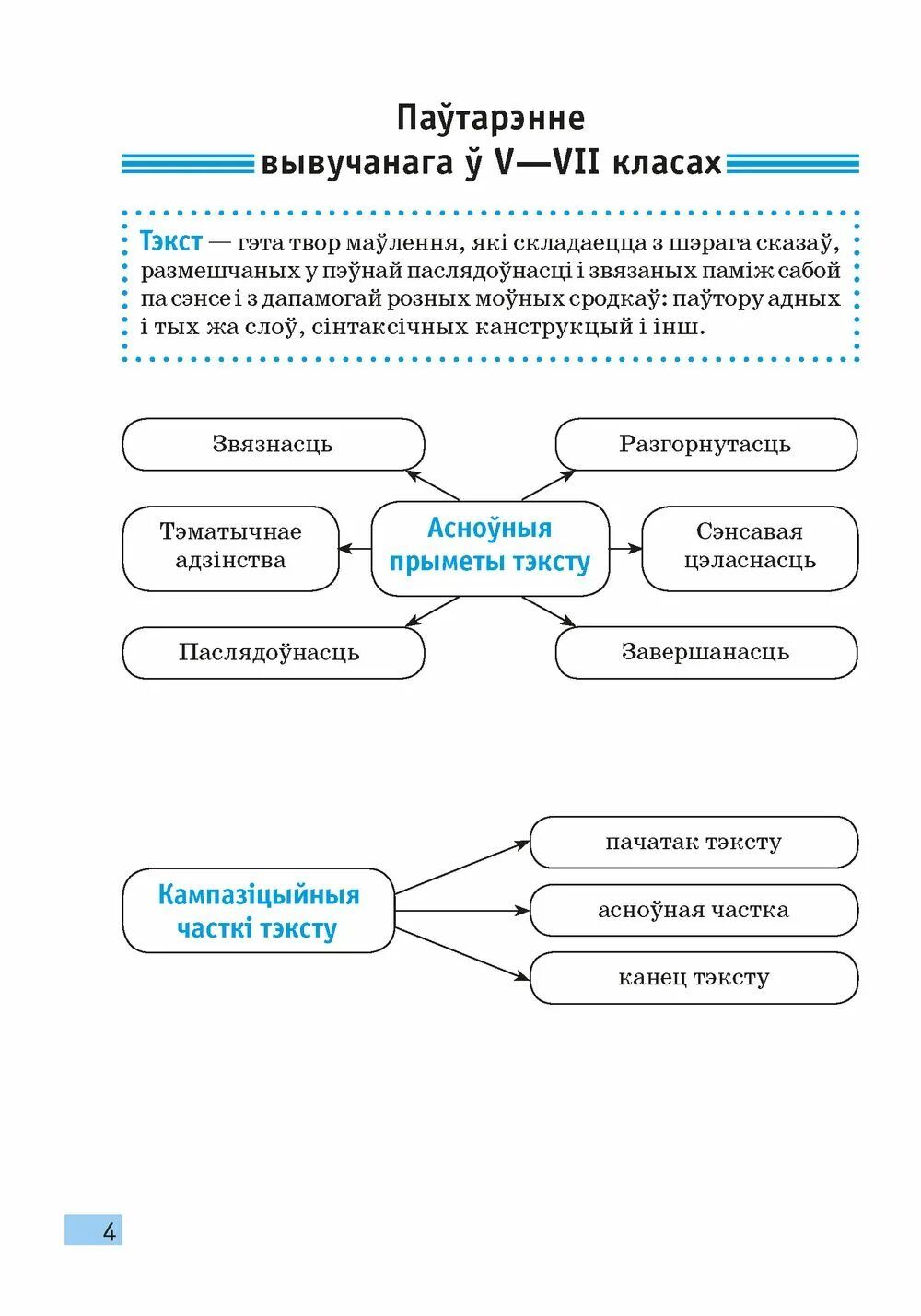 Паўтарэнне
вывучанага ў V—VII класах

Тэкст — гэта твор маўлення, які складаецца з шэрага сказаў, размешчаных у пэўнай паслядоўнасці і звязаных паміж сабой па сэнсе і з дапамогай розных моўных сродкаў: паўтору адных і тых жа слоў, сінтаксічных канструкцый і інш.

Звязнасць
Разгорнутасць
Тэматычнае адзінства
Асноўныя прыметы тэксту
Сэнсавая цэласнасць
Паслядоўнасць
Завершанасць

Кампазіцыйныя часткі тэксту
пачатак тэксту
асноўная частка
канец тэксту

4